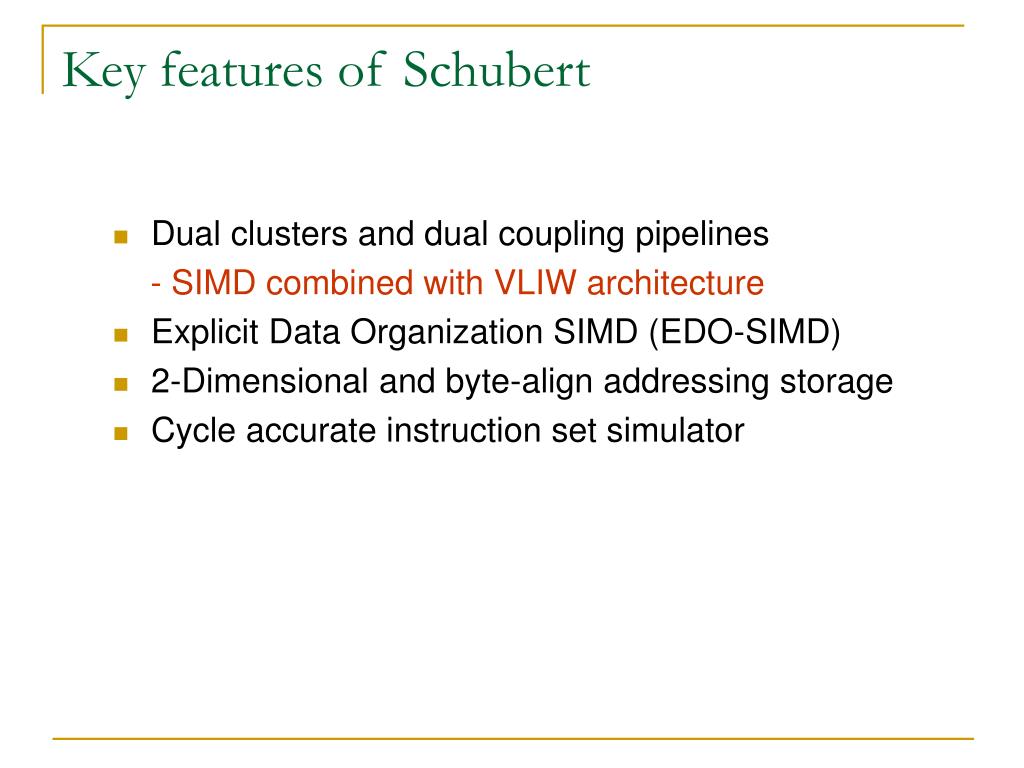 Key features of Schubert

- Dual clusters and dual coupling pipelines
  - SIMD combined with VLIW architecture
- Explicit Data Organization SIMD (EDO-SIMD)
- 2-Dimensional and byte-align addressing storage
- Cycle accurate instruction set simulator